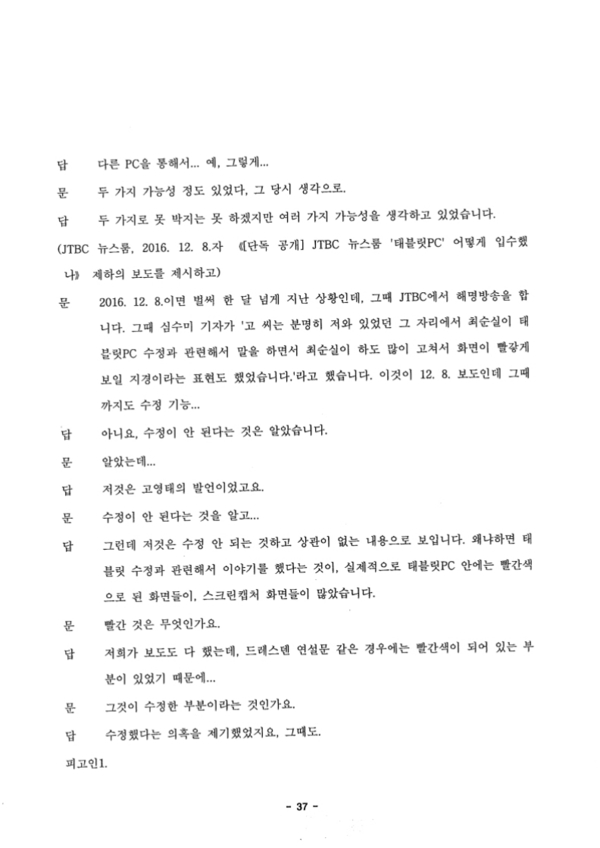 답　다른 PC을 통해서... 예, 그렇게...

문　두 가지 가능성 정도 있었다, 그 당시 생각으로.

답　두 가지로 못 박지는 못 하겠지만 여러 가지 가능성을 생각하고 있었습니다.

(JTBC 뉴스룸, 2016. 12. 8.자 《[단독 공개] JTBC 뉴스룸 '태블릿PC' 어떻게 입수했나》 제하의 보도를 제시하고)

문　2016. 12. 8.이면 벌써 한 달 넘게 지난 상황인데, 그때 JTBC에서 해명방송을 합니다. 그때 심수미 기자가 '고 씨는 분명히 저와 있었던 그 자리에서 최순실이 태블릿PC 수정과 관련해서 말을 하면서 최순실이 하도 많이 고쳐서 화면이 빨갛게 보일 지경이라는 표현도 했었습니다.'라고 했습니다. 이것이 12. 8. 보도인데 그때까지도 수정 기능...

답　아니요, 수정이 안 된다는 것은 알았습니다.

문　알았는데...

답　저것은 고영태의 발언이었고요.

문　수정이 안 된다는 것을 알고...

답　그런데 저것은 수정 안 되는 것하고 상관이 없는 내용으로 보입니다. 왜냐하면 태블릿 수정과 관련해서 이야기를 했다는 것이, 실제적으로 태블릿PC 안에는 빨간색으로 된 화면들이, 스크린캡처 화면들이 많았습니다.

문　빨간 것은 무엇인가요.

답　저희가 보도도 다 했는데, 드레스덴 연설문 같은 경우에는 빨간색이 되어 있는 부분이 있었기 때문에...

문　그것이 수정한 부분이라는 것인가요.

답　수정했다는 의혹을 제기했었지요, 그때도.

피고인1.

- 37 -